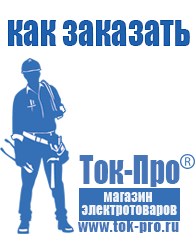 как заказать

Ток-Про®
магазин электротоваров
www.tok-pro.ru